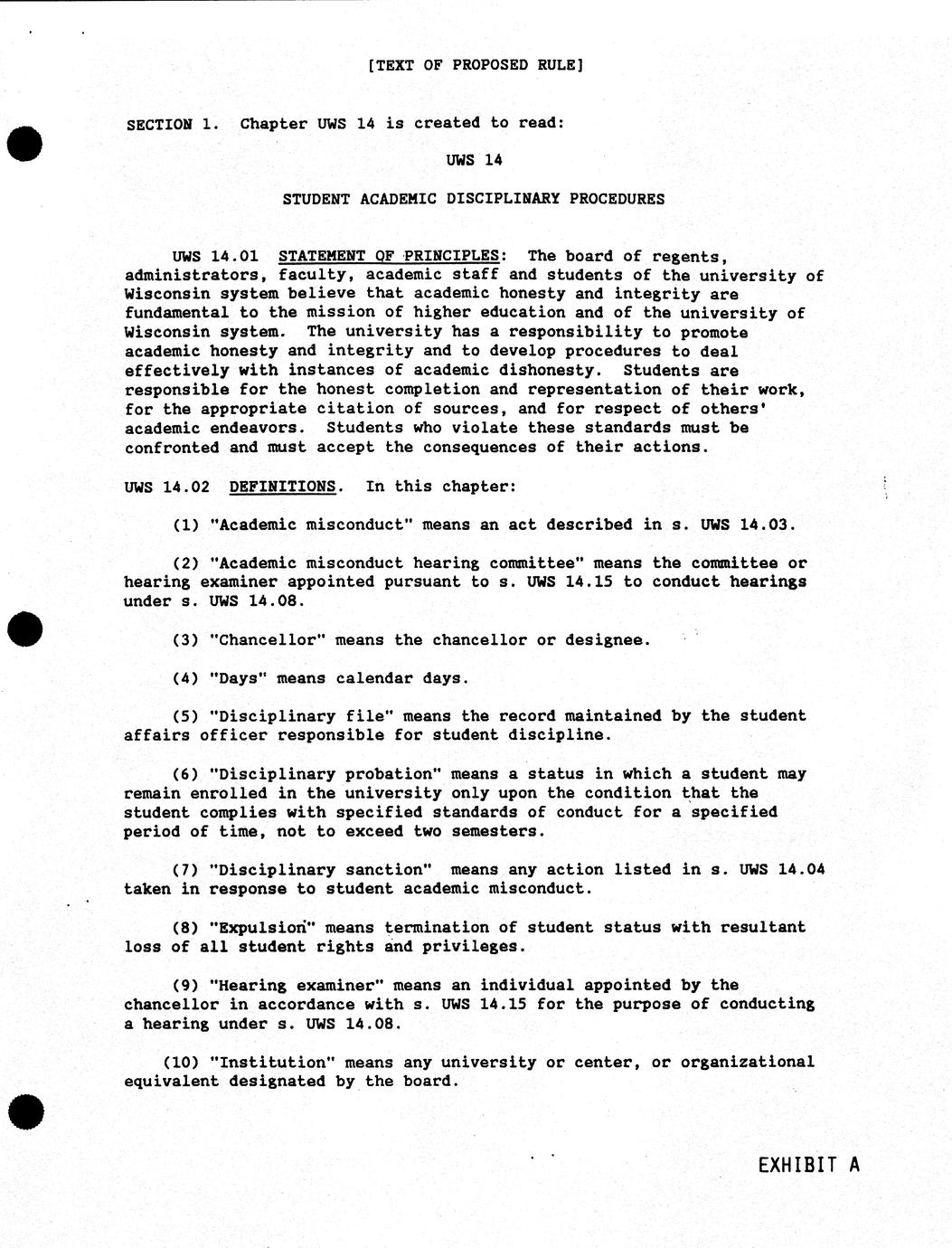 [TEXT OF PROPOSED RULE]

SECTION 1. Chapter UWS 14 is created to read:

UWS 14

STUDENT ACADEMIC DISCIPLINARY PROCEDURES

UWS 14.01 STATEMENT OF PRINCIPLES: The board of regents, administrators, faculty, academic staff and students of the university of Wisconsin system believe that academic honesty and integrity are fundamental to the mission of higher education and of the university of Wisconsin system. The university has a responsibility to promote academic honesty and integrity and to develop procedures to deal effectively with instances of academic dishonesty. Students are responsible for the honest completion and representation of their work, for the appropriate citation of sources, and for respect of others' academic endeavors. Students who violate these standards must be confronted and must accept the consequences of their actions.

UWS 14.02 DEFINITIONS. In this chapter:

(1) "Academic misconduct" means an act described in s. UWS 14.03.

(2) "Academic misconduct hearing committee" means the committee or hearing examiner appointed pursuant to s. UWS 14.15 to conduct hearings under s. UWS 14.08.

(3) "Chancellor" means the chancellor or designee.

(4) "Days" means calendar days.

(5) "Disciplinary file" means the record maintained by the student affairs officer responsible for student discipline.

(6) "Disciplinary probation" means a status in which a student may remain enrolled in the university only upon the condition that the student complies with specified standards of conduct for a specified period of time, not to exceed two semesters.

(7) "Disciplinary sanction" means any action listed in s. UWS 14.04 taken in response to student academic misconduct.

(8) "Expulsion" means termination of student status with resultant loss of all student rights and privileges.

(9) "Hearing examiner" means an individual appointed by the chancellor in accordance with s. UWS 14.15 for the purpose of conducting a hearing under s. UWS 14.08.

(10) "Institution" means any university or center, or organizational equivalent designated by the board.

EXHIBIT A